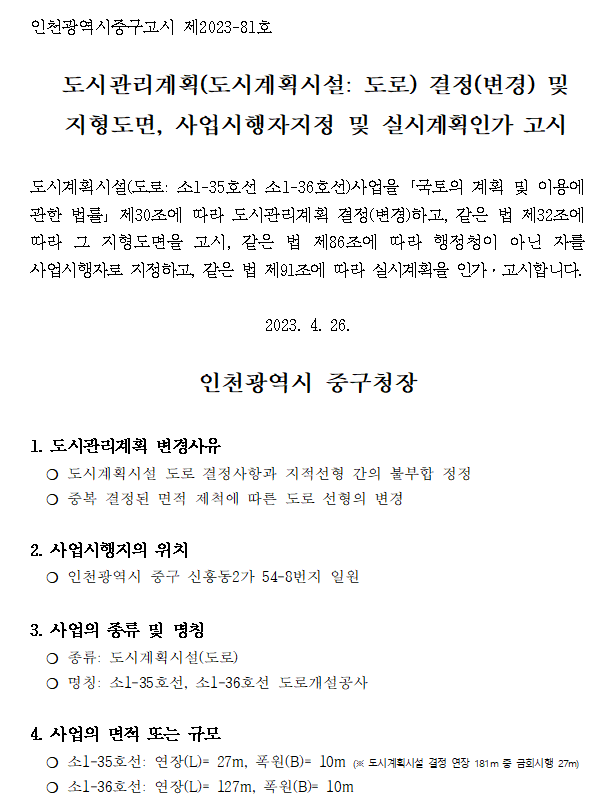 인천광역시중구고시 제2023-81호

도시관리계획(도시계획시설: 도로) 결정(변경) 및 지형도면, 사업시행자지정 및 실시계획인가 고시

도시계획시설(도로: 소1-35호선 소1-36호선)사업을 「국토의 계획 및 이용에 관한 법률」 제30조에 따라 도시관리계획 결정(변경)하고, 같은 법 제32조에 따라 그 지형도면을 고시, 같은 법 제86조에 따라 행정청이 아닌 자를 사업시행자로 지정하고, 같은 법 제91조에 따라 실시계획을 인가·고시합니다.

2023. 4. 26.

인천광역시 중구청장

1. 도시관리계획 변경사유
○ 도시계획시설 도로 결정사항과 지적선형 간의 불부합 정정
○ 중복 결정된 면적 제척에 따른 도로 선형의 변경

2. 사업시행지의 위치
○ 인천광역시 중구 신흥동2가 54-8번지 일원

3. 사업의 종류 및 명칭
○ 종류: 도시계획시설(도로)
○ 명칭: 소1-35호선, 소1-36호선 도로개설공사

4. 사업의 면적 또는 규모
○ 소1-35호선: 연장(L)= 27m, 폭원(B)= 10m (※ 도시계획시설 결정 연장 181m 중 금회시행 27m)
○ 소1-36호선: 연장(L)= 127m, 폭원(B)= 10m